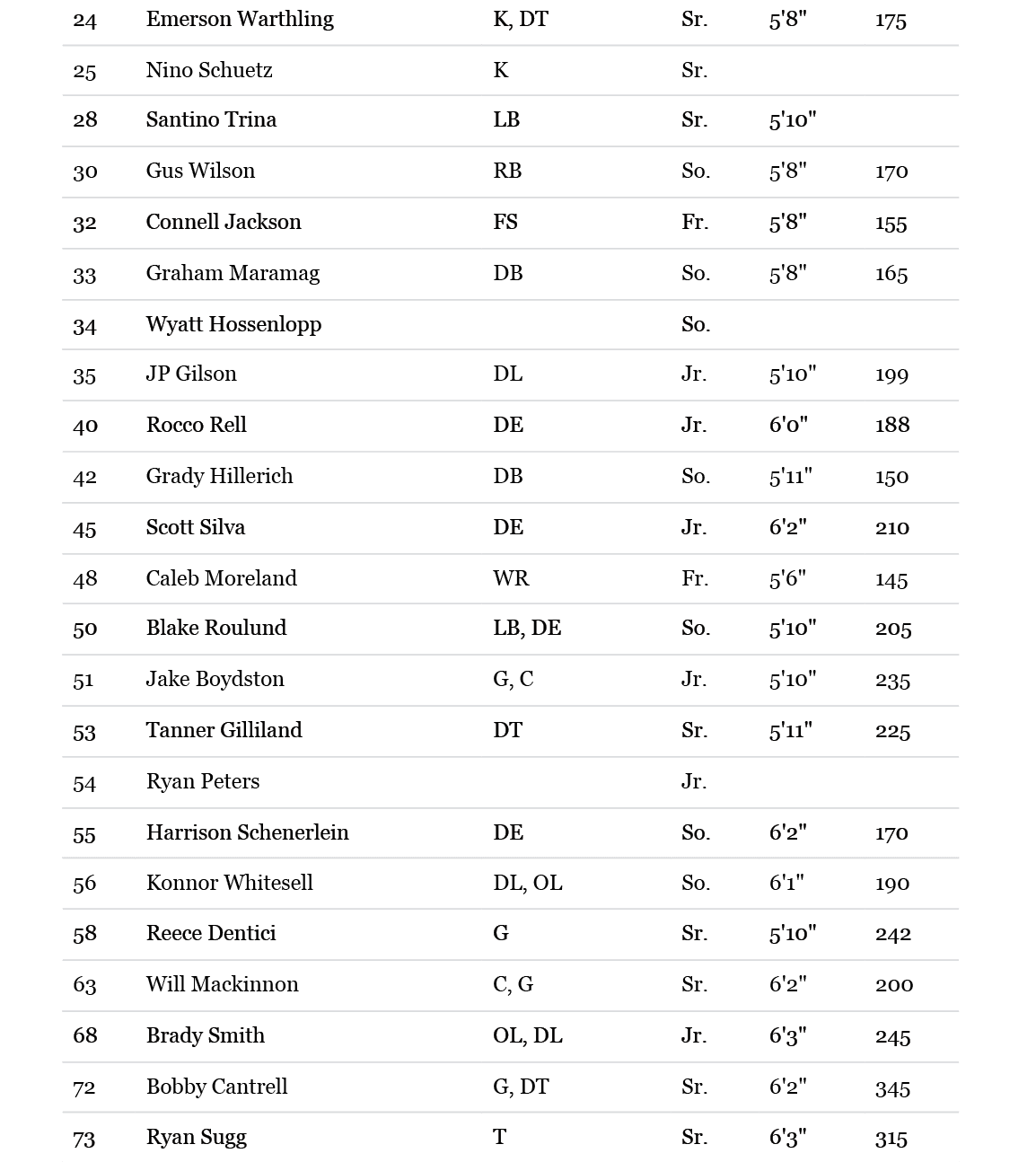 | | | | | | |
|---|---|---|---|---|---|
| 24 | Emerson Warthling | K, DT | Sr. | 5'8" | 175 |
| 25 | Nino Schuetz | K | Sr. | | |
| 28 | Santino Trina | LB | Sr. | 5'10" | |
| 30 | Gus Wilson | RB | So. | 5'8" | 170 |
| 32 | Connell Jackson | FS | Fr. | 5'8" | 155 |
| 33 | Graham Maramag | DB | So. | 5'8" | 165 |
| 34 | Wyatt Hossenlopp | | So. | | |
| 35 | JP Gilson | DL | Jr. | 5'10" | 199 |
| 40 | Rocco Rell | DE | Jr. | 6'0" | 188 |
| 42 | Grady Hillerich | DB | So. | 5'11" | 150 |
| 45 | Scott Silva | DE | Jr. | 6'2" | 210 |
| 48 | Caleb Moreland | WR | Fr. | 5'6" | 145 |
| 50 | Blake Roulund | LB, DE | So. | 5'10" | 205 |
| 51 | Jake Boydston | G, C | Jr. | 5'10" | 235 |
| 53 | Tanner Gilliland | DT | Sr. | 5'11" | 225 |
| 54 | Ryan Peters | | Jr. | | |
| 55 | Harrison Schenerlein | DE | So. | 6'2" | 170 |
| 56 | Konnor Whitesell | DL, OL | So. | 6'1" | 190 |
| 58 | Reece Dentici | G | Sr. | 5'10" | 242 |
| 63 | Will Mackinnon | C, G | Sr. | 6'2" | 200 |
| 68 | Brady Smith | OL, DL | Jr. | 6'3" | 245 |
| 72 | Bobby Cantrell | G, DT | Sr. | 6'2" | 345 |
| 73 | Ryan Sugg | T | Sr. | 6'3" | 315 |